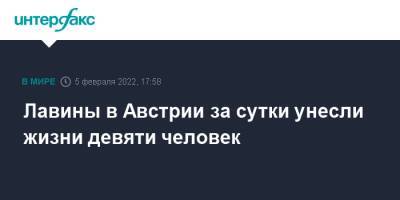 интерфакс

В МИРЕ 5 февраля 2022, 17:58

Лавины в Австрии за сутки унесли жизни девяти человек